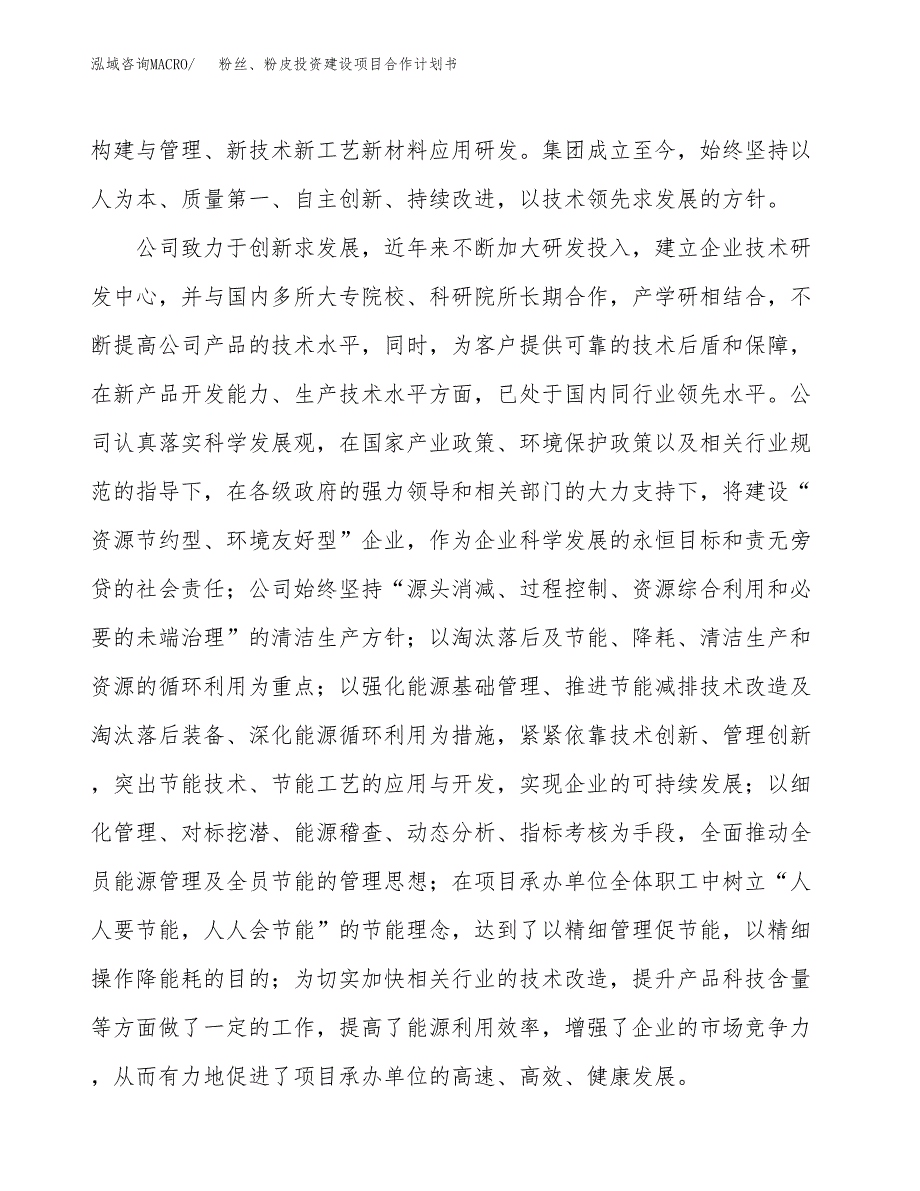 泓域咨询MACRO/　粉丝、粉皮投资建设项目合作计划书

构建与管理、新技术新工艺新材料应用研发。集团成立至今，始终坚持以人为本、质量第一、自主创新、持续改进，以技术领先求发展的方针。

公司致力于创新求发展，近年来不断加大研发投入，建立企业技术研发中心，并与国内多所大专院校、科研院所长期合作，产学研相结合，不断提高公司产品的技术水平，同时，为客户提供可靠的技术后盾和保障，在新产品开发能力、生产技术水平方面，已处于国内同行业领先水平。公司认真落实科学发展观，在国家产业政策、环境保护政策以及相关行业规范的指导下，在各级政府的强力领导和相关部门的大力支持下，将建设“资源节约型、环境友好型”企业，作为企业科学发展的永恒目标和责无旁贷的社会责任；公司始终坚持“源头消减、过程控制、资源综合利用和必要的未端治理”的清洁生产方针；以淘汰落后及节能、降耗、清洁生产和资源的循环利用为重点；以强化能源基础管理、推进节能减排技术改造及淘汰落后装备、深化能源循环利用为措施，紧紧依靠技术创新、管理创新，突出节能技术、节能工艺的应用与开发，实现企业的可持续发展；以细化管理、对标挖潜、能源稽查、动态分析、指标考核为手段，全面推动全员能源管理及全员节能的管理思想；在项目承办单位全体职工中树立“人人要节能，人人会节能”的节能理念，达到了以精细管理促节能，以精细操作降能耗的目的；为切实加快相关行业的技术改造，提升产品科技含量等方面做了一定的工作，提高了能源利用效率，增强了企业的市场竞争力，从而有力地促进了项目承办单位的高速、高效、健康发展。